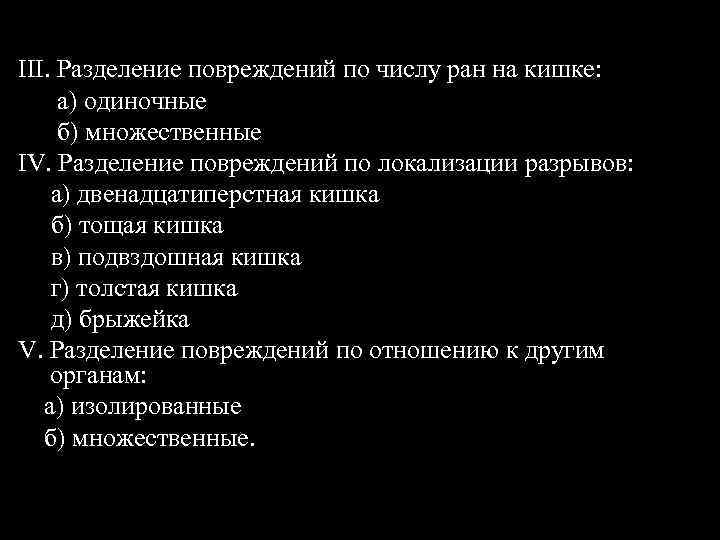 III. Разделение повреждений по числу ран на кишке:
а) одиночные
б) множественные
IV. Разделение повреждений по локализации разрывов:
а) двенадцатиперстная кишка
б) тощая кишка
в) подвздошная кишка
г) толстая кишка
д) брыжейка
V. Разделение повреждений по отношению к другим органам:
а) изолированные
б) множественные.